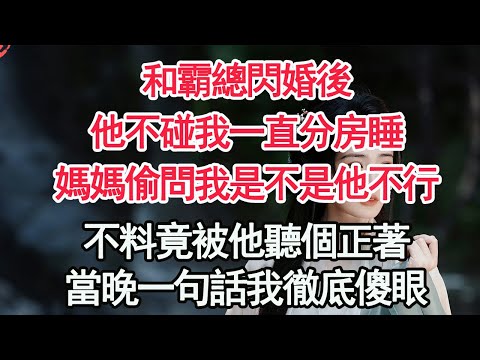 和霸總閃婚後
他不碰我一直分房睡
媽媽偷問我是不是他不行
不料竟被他聽個正著
當晚一句話我徹底傻眼